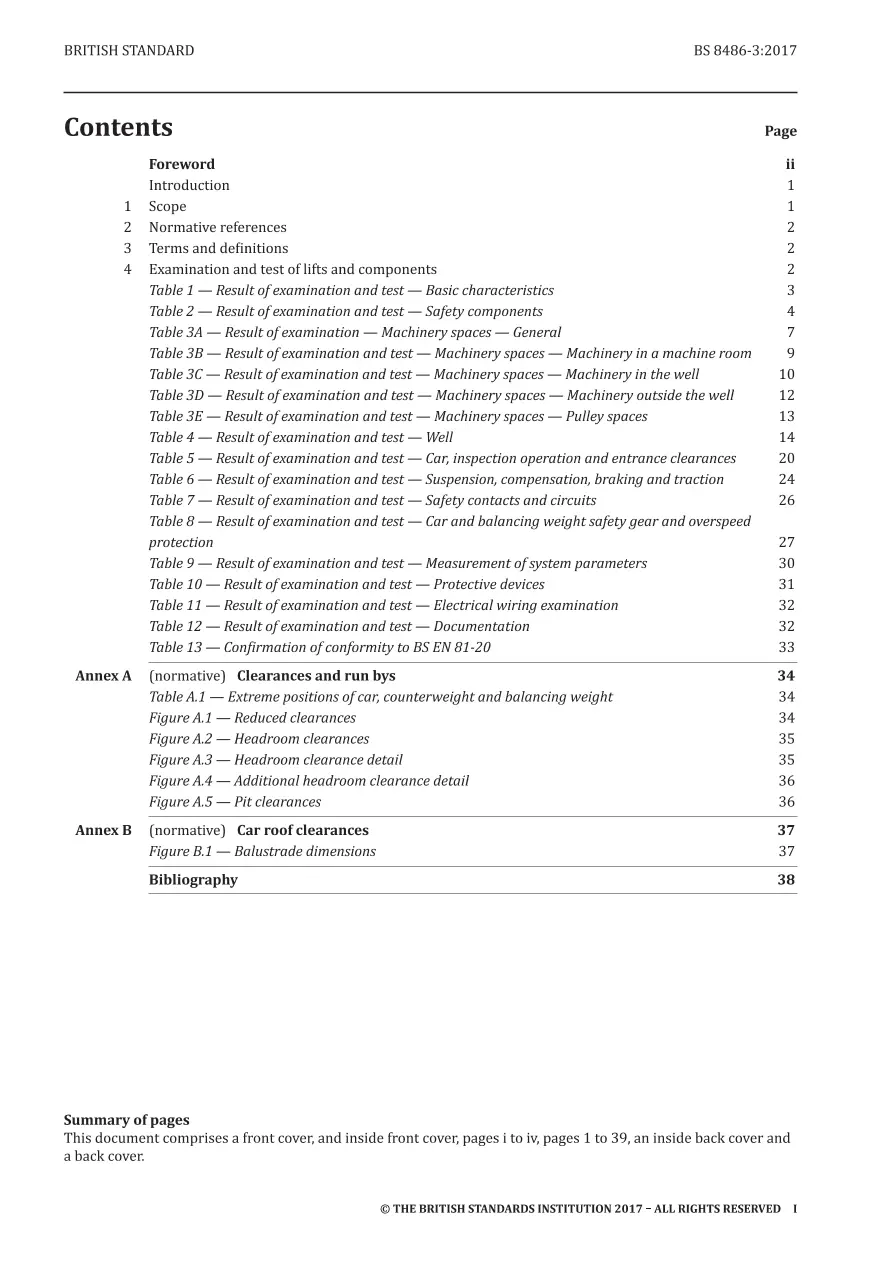 BRITISH STANDARD BS 8486-3:2017

Contents Page

Foreword ii
Introduction 1
1 Scope 1
2 Normative references 2
3 Terms and definitions 2
4 Examination and test of lifts and components 2
Table 1 — Result of examination and test — Basic characteristics 3
Table 2 — Result of examination and test — Safety components 4
Table 3A — Result of examination — Machinery spaces — General 7
Table 3B — Result of examination and test — Machinery spaces — Machinery in a machine room 9
Table 3C — Result of examination and test — Machinery spaces — Machinery in the well 10
Table 3D — Result of examination and test — Machinery spaces — Machinery outside the well 12
Table 3E — Result of examination and test — Machinery spaces — Pulley spaces 13
Table 4 — Result of examination and test — Well 14
Table 5 — Result of examination and test — Car, inspection operation and entrance clearances 20
Table 6 — Result of examination and test — Suspension, compensation, braking and traction 24
Table 7 — Result of examination and test — Safety contacts and circuits 26
Table 8 — Result of examination and test — Car and balancing weight safety gear and overspeed protection 27
Table 9 — Result of examination and test — Measurement of system parameters 30
Table 10 — Result of examination and test — Protective devices 31
Table 11 — Result of examination and test — Electrical wiring examination 32
Table 12 — Result of examination and test — Documentation 32
Table 13 — Confirmation of conformity to BS EN 81-20 33
Annex A (normative) Clearances and run bys 34
Table A.1 — Extreme positions of car, counterweight and balancing weight 34
Figure A.1 — Reduced clearances 34
Figure A.2 — Headroom clearances 35
Figure A.3 — Headroom clearance detail 35
Figure A.4 — Additional headroom clearance detail 36
Figure A.5 — Pit clearances 36
Annex B (normative) Car roof clearances 37
Figure B.1 — Balustrade dimensions 37
Bibliography 38

Summary of pages
This document comprises a front cover, and inside front cover, pages i to iv, pages 1 to 39, an inside back cover and a back cover.

© THE BRITISH STANDARDS INSTITUTION 2017 – ALL RIGHTS RESERVED I